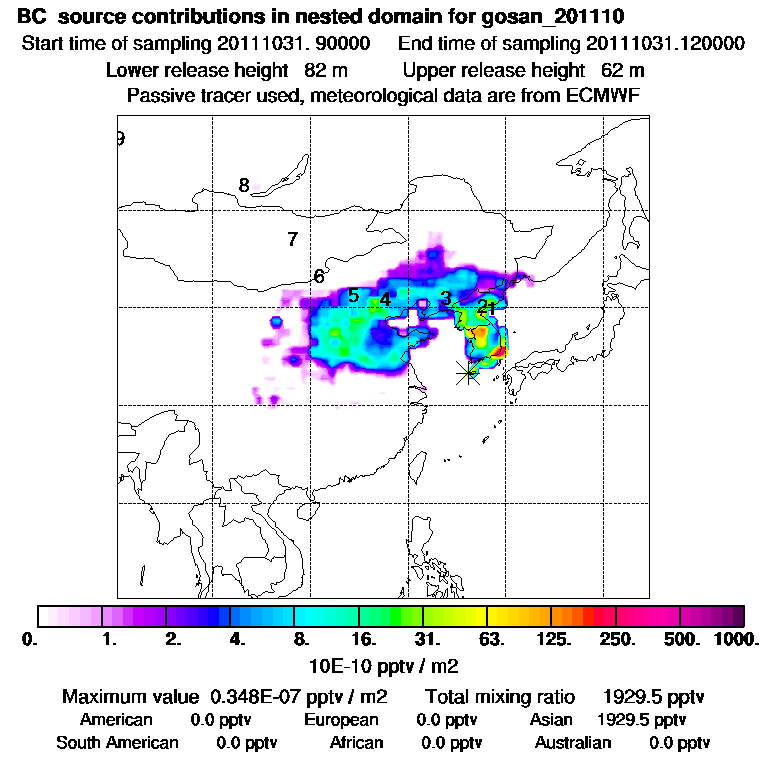 BC source contributions in nested domain for gosan_201110
Start time of sampling 20111031. 90000 End time of sampling 20111031.120000
Lower release height 82 m Upper release height 62 m
Passive tracer used, meteorological data are from ECMWF

9
8
7
6
5
4
3
2
1

0. 1. 2. 4. 8. 16. 31. 63. 125. 250. 500. 1000.
10E-10 pptv / m2

Maximum value 0.348E-07 pptv / m2 Total mixing ratio 1929.5 pptv
American 0.0 pptv European 0.0 pptv Asian 1929.5 pptv
South American 0.0 pptv African 0.0 pptv Australian 0.0 pptv